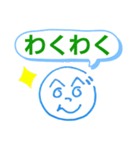 わくわく